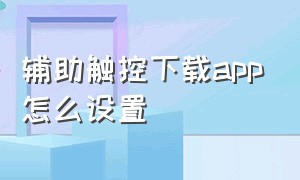 辅助触控下载app怎么设置